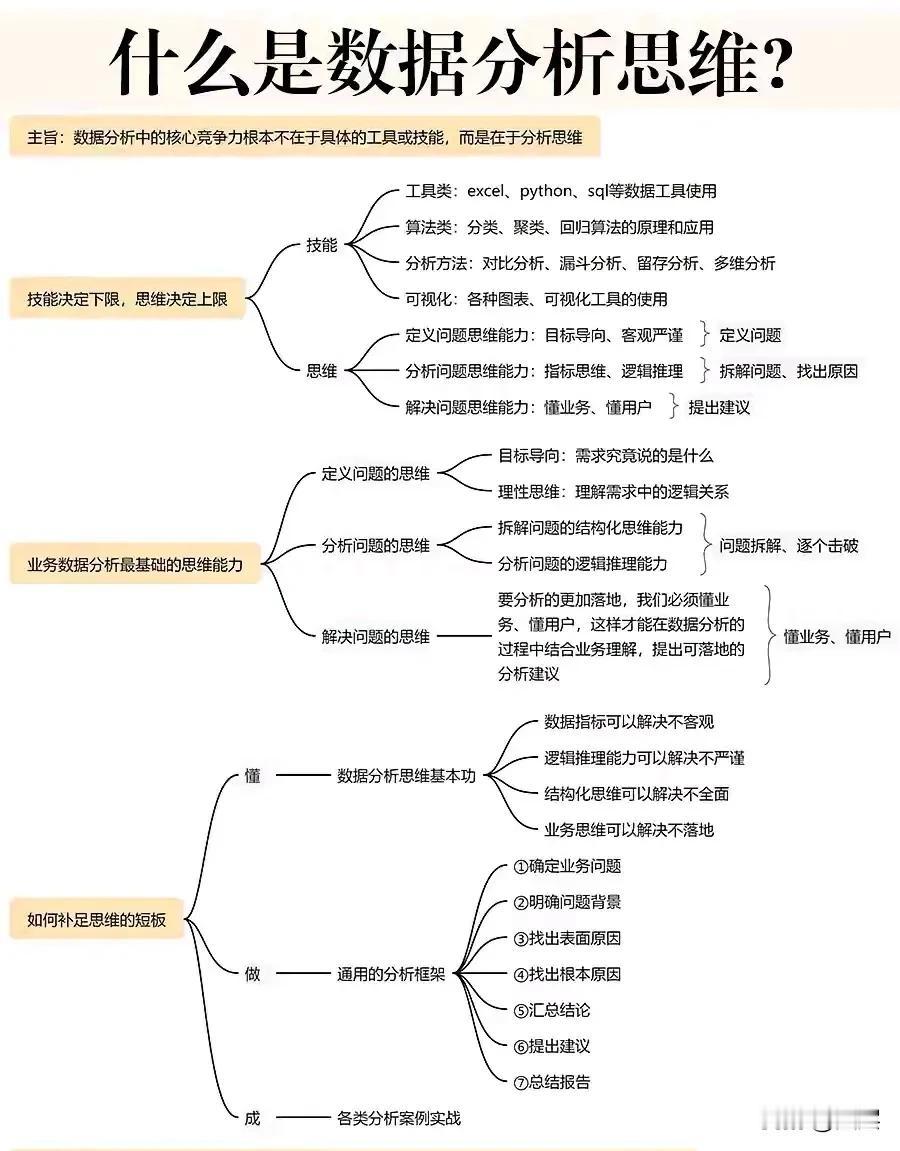 什么是数据分析思维?

主旨：数据分析中的核心竞争力根本不在于具体的工具或技能，而是在于分析思维

技能决定下限，思维决定上限

技能

工具类：excel、python、sql等数据工具使用

算法类：分类、聚类、回归算法的原理和应用

分析方法：对比分析、漏斗分析、留存分析、多维分析

可视化：各种图表、可视化工具的使用

思维

定义问题思维能力：目标导向、客观严谨 定义问题

分析问题思维能力：指标思维、逻辑推理 拆解问题、找出原因

解决问题思维能力：懂业务、懂用户 提出建议

业务数据分析最基础的思维能力

定义问题的思维

目标导向：需求究竟说的是什么

理性思维：理解需求中的逻辑关系

分析问题的思维

拆解问题的结构化思维能力

分析问题的逻辑推理能力

问题拆解、逐个击破

解决问题的思维

要分析的更加落地，我们必须懂业务、懂用户，这样才能在数据分析的过程中结合业务理解，提出可落地的分析建议

懂业务、懂用户

如何补足思维的短板

懂

数据分析思维基本功

数据指标可以解决不客观

逻辑推理能力可以解决不严谨

结构化思维可以解决不全面

业务思维可以解决不落地

做

通用的分析框架

①确定业务问题

②明确问题背景

③找出表面原因

④找出根本原因

⑤汇总结论

⑥提出建议

⑦总结报告

成

各类分析案例实战